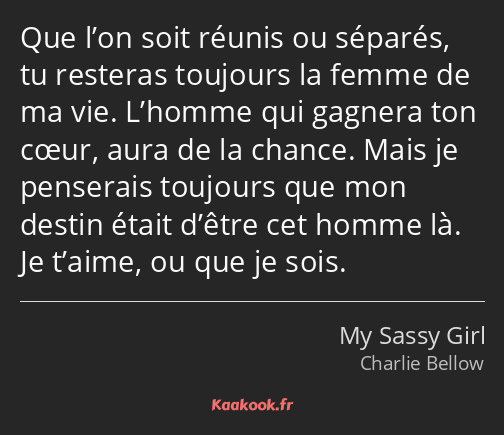 Que l’on soit réunis ou séparés, tu resteras toujours la femme de ma vie. L’homme qui gagnera ton cœur, aura de la chance. Mais je penserais toujours que mon destin était d’être cet homme là. Je t’aime, ou que je sois.

My Sassy Girl
Charlie Bellow

Kaakook.fr